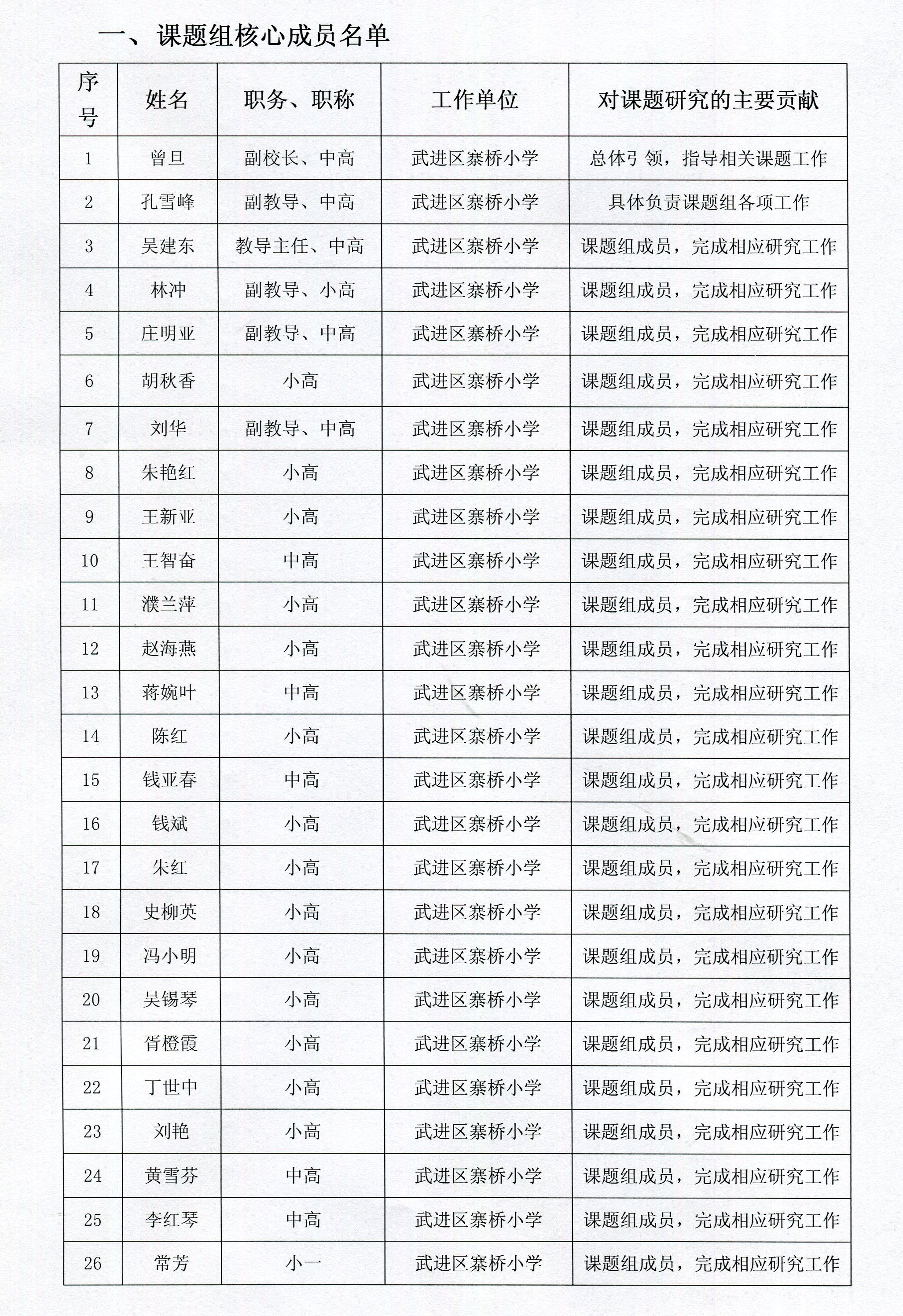 一、课题组核心成员名单

| 序号 | 姓名 | 职务、职称 | 工作单位 | 对课题研究的主要贡献 |
|---|---|---|---|---|
| 1 | 曾旦 | 副校长、中高 | 武进区寨桥小学 | 总体引 领，指导相关课题工作 |
| 2 | 孔雪峰 | 副教导、中高 | 武进区寨桥小学 | 具体负责课题组各项工作 |
| 3 | 吴建东 | 教导主任、中高 | 武进区寨桥小学 | 课题组成员，完成相应研究工作 |
| 4 | 林冲 | 副教导、小高 | 武进区寨桥小学 | 课题组成员，完成相应研究工作 |
| 5 | 庄明亚 | 副教导、中高 | 武进区寨桥小学 | 课题组成员，完成相应研究工作 |
| 6 | 胡秋香 | 小高 | 武进区寨桥小学 | 课题组成员，完成相应研究工作 |
| 7 | 刘华 | 副教导、中高 | 武进区寨桥小学 | 课题组成员，完成相应研究工作 |
| 8 | 朱艳红 | 小高 | 武进区寨桥小学 | 课题组成员，完成相应研究工作 |
| 9 | 王新亚 | 小高 | 武进区寨桥小学 | 课题组成员，完成相应研究工作 |
| 10 | 王智奋 | 中高 | 武进区寨桥小学 | 课题组成员，完成相应研究工作 |
| 11 | 濮兰萍 | 小高 | 武进区寨桥小学 | 课题组成员，完成相应研究工作 |
| 12 | 赵海燕 | 小高 | 武进区寨桥小学 | 课题组成员，完成相应研究工作 |
| 13 | 蒋婉叶 | 中高 | 武进区寨桥小学 | 课题组成员，完成相应研究工作 |
| 14 | 陈红 | 小高 | 武进区寨桥小学 | 课题组成员，完成相应研究工作 |
| 15 | 钱亚春 | 中高 | 武进区寨桥小学 | 课题组成员，完成相应研究工作 |
| 16 | 钱斌 | 小高 | 武进区寨桥小学 | 课题组成员，完成相应研究工作 |
| 17 | 朱红 | 小高 | 武进区寨桥小学 | 课题组成员，完成相应研究工作 |
| 18 | 史柳英 | 小高 | 武进区寨桥小学 | 课题组成员，完成相应研究工作 |
| 19 | 冯小明 | 小高 | 武进区寨桥小学 | 课题组成员，完成相应研究工作 |
| 20 | 吴锡琴 | 小高 | 武进区寨桥小学 | 课题组成员，完成相应研究工作 |
| 21 | 胥橙霞 | 小高 | 武进区寨桥小学 | 课题组成员，完成相应研究工作 |
| 22 | 丁世中 | 小高 | 武进区寨桥小学 | 课题组成员，完成相应研究工作 |
| 23 | 刘艳 | 小高 | 武进区寨桥小学 | 课题组成员，完成相应研究工作 |
| 24 | 黄雪芬 | 中高 | 武进区寨桥小学 | 课题组成员，完成相应研究工作 |
| 25 | 李红琴 | 中高 | 武进区寨桥小学 | 课题组成员，完成相应研究工作 |
| 26 | 常芳 | 小一 | 武进区寨桥小学 | 课题组成员，完成相应研究工作 |